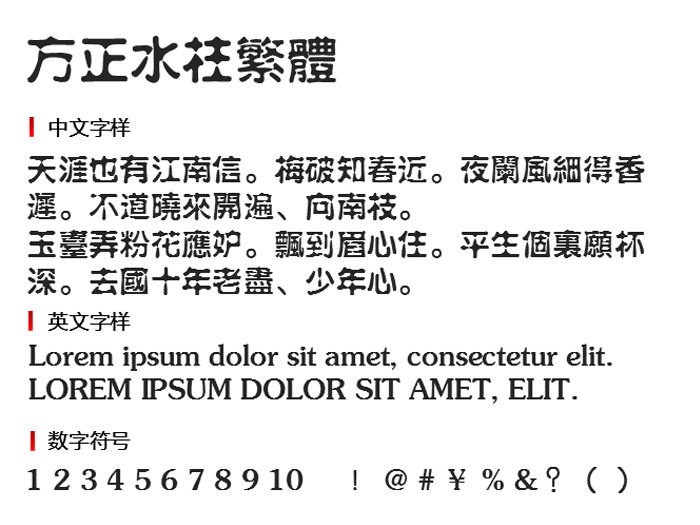 方正水柱繁體

中文字样

天涯也有江南信。梅破知春近。夜闌風細得香遲。不道曉來開遍、向南枝。
玉臺弄粉花應妒。飄到眉心住。平生個裏願杯深。去國十年老盡、少年心。

英文字样

Lorem ipsum dolor sit amet, consectetur elit.
LOREM IPSUM DOLOR SIT AMET, ELIT.

数字符号

1 2 3 4 5 6 7 8 9 10 ! @ # ¥ % & ? ( )